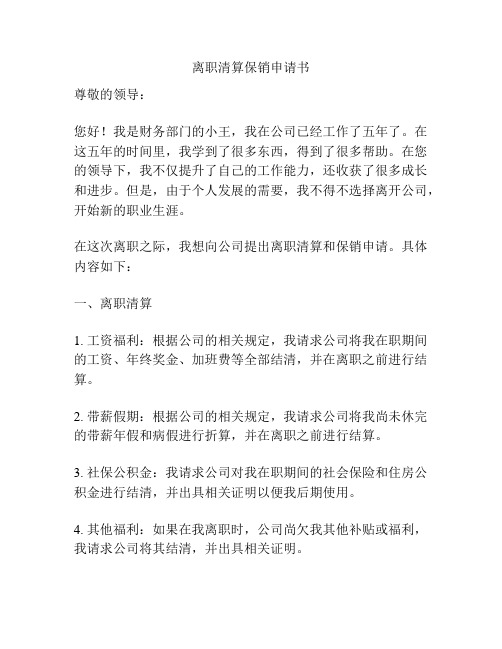 离职清算保销申请书

尊敬的领导：

您好！我是财务部门的小王，我在公司已经工作了五年了。在这五年的时间里，我学到了很多东西，得到了很多帮助。在您的领导下，我不仅提升了自己的工作能力，还收获了很多成长和进步。但是，由于个人发展的需要，我不得不选择离开公司，开始新的职业生涯。

在这次离职之际，我想向公司提出离职清算和保销申请。具体内容如下：

一、离职清算

1. 工资福利：根据公司的相关规定，我请求公司将我在职期间的工资、年终奖金、加班费等全部结清，并在离职之前进行结算。

2. 带薪假期：根据公司的相关规定，我请求公司将我尚未休完的带薪年假和病假进行折算，并在离职之前进行结算。

3. 社保公积金：我请求公司对我在职期间的社会保险和住房公积金进行结清，并出具相关证明以便我后期使用。

4. 其他福利：如果在我离职时，公司尚欠我其他补贴或福利，我请求公司将其结清，并出具相关证明。